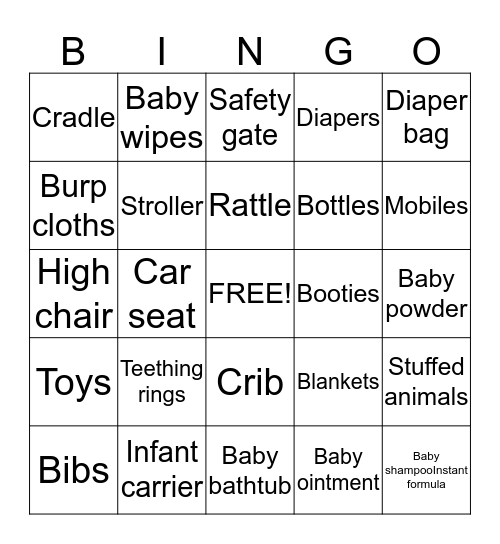 | B | I | N | G | O |
|---|---|---|---|---|
| Cradle | Baby wipes | Safety gate | Diapers | Diaper bag |
| Burp cloths | Stroller | Rattle | Bottles | Mobiles |
| High chair | Car seat | FREE! | Booties | Baby powder |
| Toys | Teething rings | Crib | Blankets | Stuffed animals |
| Bibs | Infant carrier | Baby bathtub | Baby ointment | Baby shampooInstant formula |